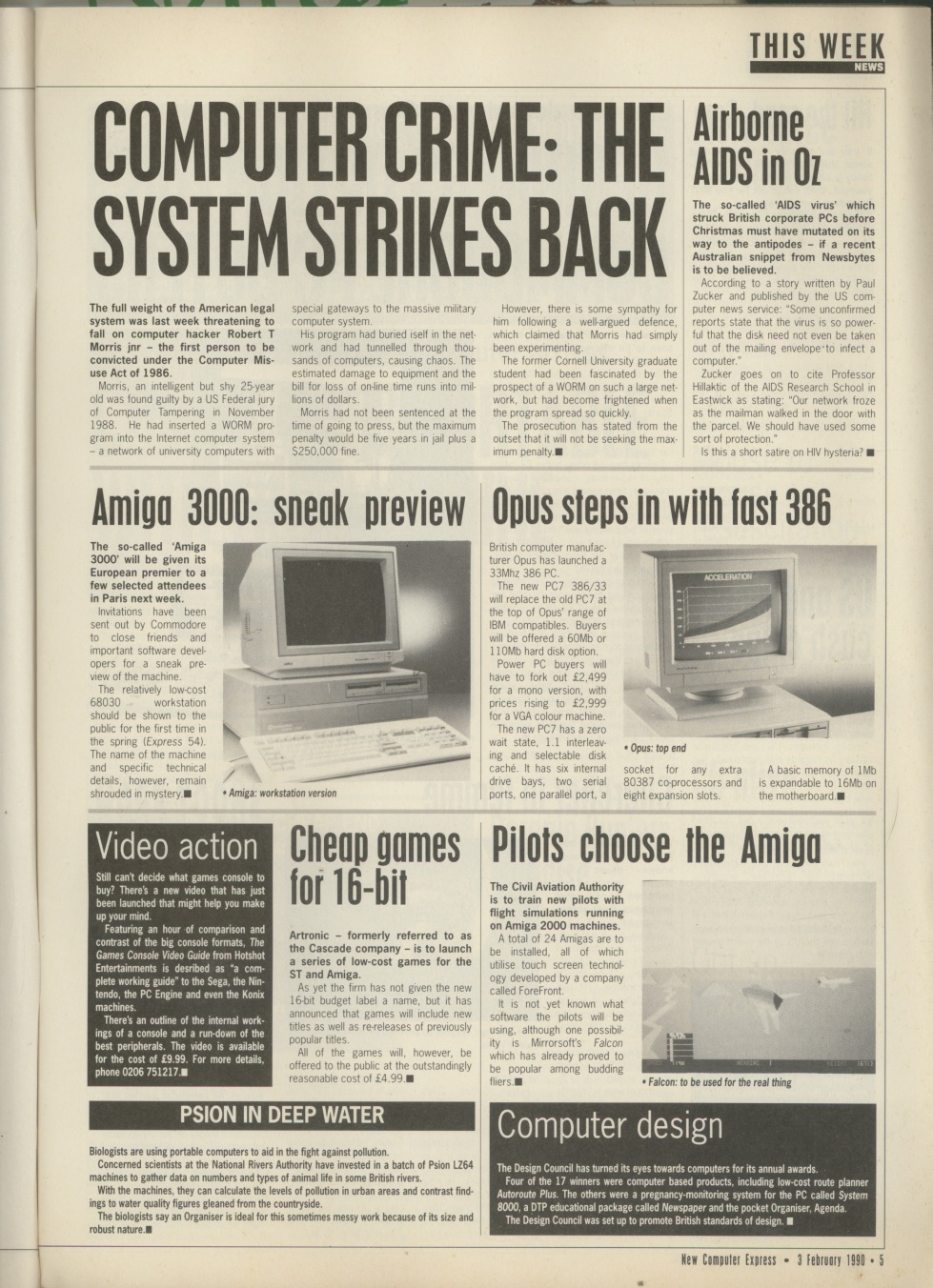 THIS WEEK
NEWS

COMPUTER CRIME: THE SYSTEM STRIKES BACK

The full weight of the American legal system was last week threatening to fall on computer hacker Robert T Morris jnr – the first person to be convicted under the Computer Misuse Act of 1986.

Morris, an intelligent but shy 25-year old was found guilty by a US Federal jury of Computer Tampering in November 1988. He had inserted a WORM program into the Internet computer system – a network of university computers with special gateways to the massive military computer system.

His program had buried iself in the network and had tunnelled through thousands of computers, causing chaos. The estimated damage to equipment and the bill for loss of on-line time runs into millions of dollars.

Morris had not been sentenced at the time of going to press, but the maximum penalty would be five years in jail plus a $250,000 fine.

However, there is some sympathy for him following a well-argued defence, which claimed that Morris had simply been experimenting.

The former Cornell University graduate student had been fascinated by the prospect of a WORM on such a large network, but had become frightened when the program spread so quickly.

The prosecution has stated from the outset that it will not be seeking the maximum penalty.■

Airborne AIDS in Oz

The so-called 'AIDS virus' which struck British corporate PCs before Christmas must have mutated on its way to the antipodes – if a recent Australian snippet from Newsbytes is to be believed.

According to a story written by Paul Zucker and published by the US computer news service: "Some unconfirmed reports state that the virus is so powerful that the disk need not even be taken out of the mailing envelope to infect a computer."

Zucker goes on to cite Professor Hillaktic of the AIDS Research School in Eastwick as stating: "Our network froze as the mailman walked in the door with the parcel. We should have used some sort of protection."

Is this a short satire on HIV hysteria? ■

Amiga 3000: sneak preview

The so-called 'Amiga 3000' will be given its European premier to a few selected attendees in Paris next week.

Invitations have been sent out by Commodore to close friends and important software developers for a sneak preview of the machine.

The relatively low-cost 68030 workstation should be shown to the public for the first time in the spring (Express 54). The name of the machine and specific technical details, however, remain shrouded in mystery.■

• Amiga: workstation version

Opus steps in with fast 386

British computer manufacturer Opus has launched a 33Mhz 386 PC.

The new PC7 386/33 will replace the old PC7 at the top of Opus' range of IBM compatibles. Buyers will be offered a 60Mb or 110Mb hard disk option.

Power PC buyers will have to fork out £2,499 for a mono version, with prices rising to £2,999 for a VGA colour machine.

The new PC7 has a zero wait state, 1.1 interleaving and selectable disk caché. It has six internal drive bays, two serial ports, one parallel port, a socket for any extra 80387 co-processors and eight expansion slots.

A basic memory of 1Mb is expandable to 16Mb on the motherboard.■

ACCELERATION

• Opus: top end

Video action

Still can't decide what games console to buy? There's a new video that has just been launched that might help you make up your mind.

Featuring an hour of comparison and contrast of the big console formats, The Games Console Video Guide from Hotshot Entertainments is desribed as "a complete working guide" to the Sega, the Nintendo, the PC Engine and even the Konix machines.

There's an outline of the internal workings of a console and a run-down of the best peripherals. The video is available for the cost of £9.99. For more details, phone 0206 751217.■

Cheap games for 16-bit

Artronic – formerly referred to as the Cascade company – is to launch a series of low-cost games for the ST and Amiga.

As yet the firm has not given the new 16-bit budget label a name, but it has announced that games will include new titles as well as re-releases of previously popular titles.

All of the games will, however, be offered to the public at the outstandingly reasonable cost of £4.99.■

Pilots choose the Amiga

The Civil Aviation Authority is to train new pilots with flight simulations running on Amiga 2000 machines.

A total of 24 Amigas are to be installed, all of which utilise touch screen technology developed by a company called ForeFront.

It is not yet known what software the pilots will be using, although one possibility is Mirrorsoft's Falcon which has already proved to be popular among budding fliers.■

• Falcon: to be used for the real thing

PSION IN DEEP WATER

Biologists are using portable computers to aid in the fight against pollution.

Concerned scientists at the National Rivers Authority have invested in a batch of Psion LZ64 machines to gather data on numbers and types of animal life in some British rivers.

With the machines, they can calculate the levels of pollution in urban areas and contrast findings to water quality figures gleaned from the countryside.

The biologists say an Organiser is ideal for this sometimes messy work because of its size and robust nature.■

Computer design

The Design Council has turned its eyes towards computers for its annual awards.

Four of the 17 winners were computer based products, including low-cost route planner Autoroute Plus. The others were a pregnancy-monitoring system for the PC called System 8000, a DTP educational package called Newspaper and the pocket Organiser, Agenda.

The Design Council was set up to promote British standards of design. ■

New Computer Express • 3 February 1990 • 5